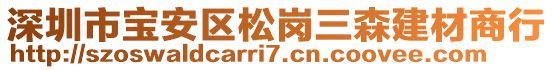 深圳市宝安区松岗三森建材商行
http://szoswaldcarri7.cn.coovee.com